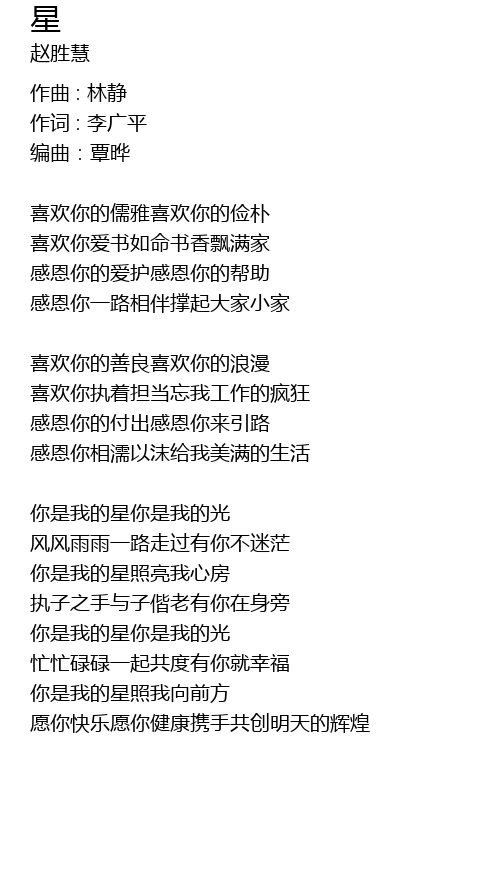 星
赵胜慧

作曲 : 林静
作词 : 李广平
编曲 : 覃晔

喜欢你的儒雅喜欢你的俭朴
喜欢你爱书如命书香飘满家
感恩你的爱护感恩你的帮助
感恩你一路相伴撑起大家小家

喜欢你的善良喜欢你的浪漫
喜欢你执着担当忘我工作的疯狂
感恩你的付出感恩你来引路
感恩你相濡以沫给我美满的生活

你是我的星你是我的光
风风雨雨一路走过有你不迷茫
你是我的星照亮我心房
执子之手与子偕老有你在身旁
你是我的星你是我的光
忙忙碌碌一起共度有你就幸福
你是我的星照我向前方
愿你快乐愿你健康携手共创明天的辉煌